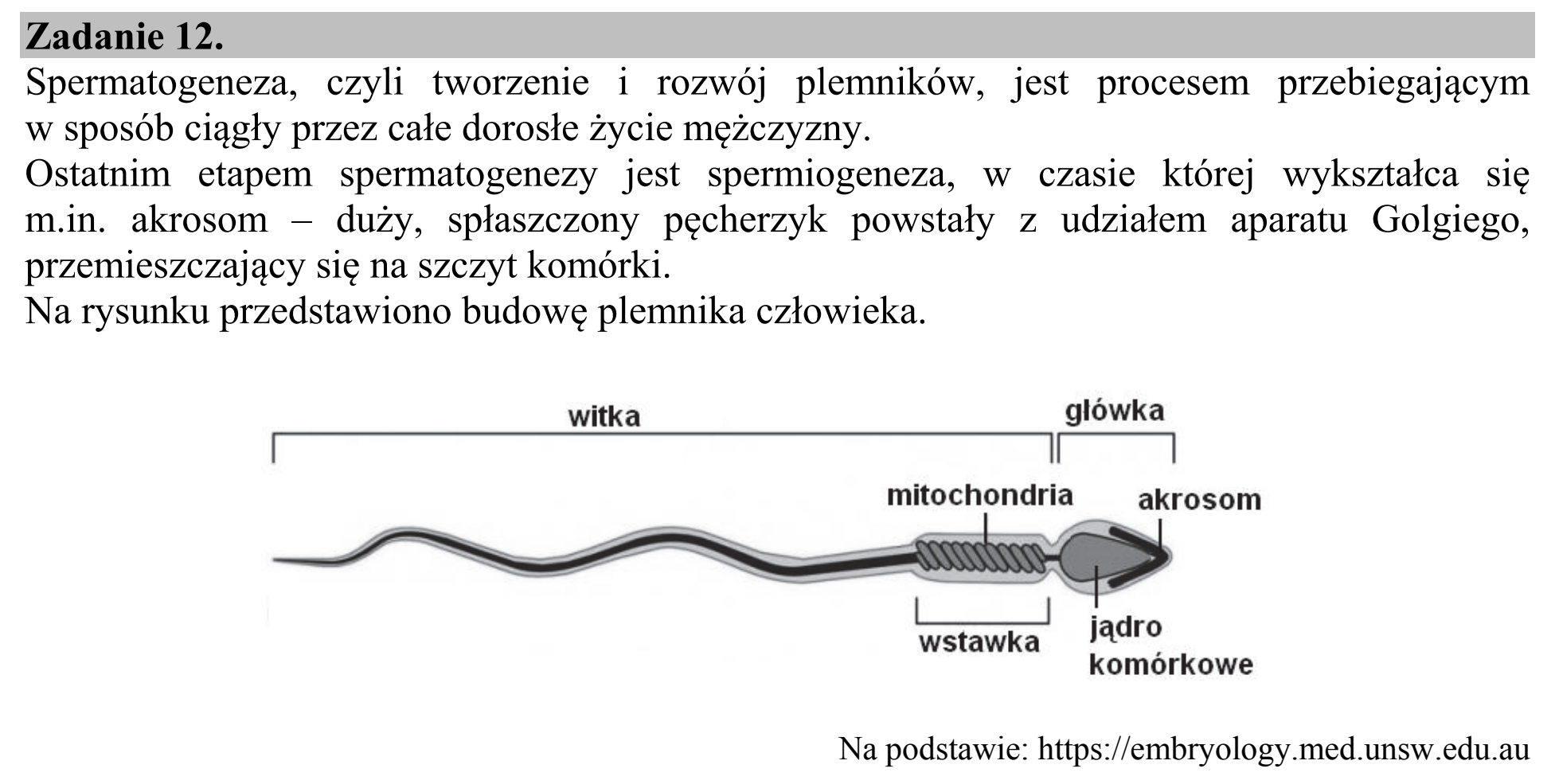 Zadanie 12.

Spermatogeneza, czyli tworzenie i rozwój plemników, jest procesem przebiegającym w sposób ciągły przez całe dorosłe życie mężczyzny.

Ostatnim etapem spermatogenezy jest spermiogeneza, w czasie której wykształca się m.in. akrosom – duży, spłaszczony pęcherzyk powstały z udziałem aparatu Golgiego, przemieszczający się na szczyt komórki.

Na rysunku przedstawiono budowę plemnika człowieka.

witka

główka

mitochondria

akrosom

wstawka

jądro
komórkowe

Na podstawie: https://embryology.med.unsw.edu.au